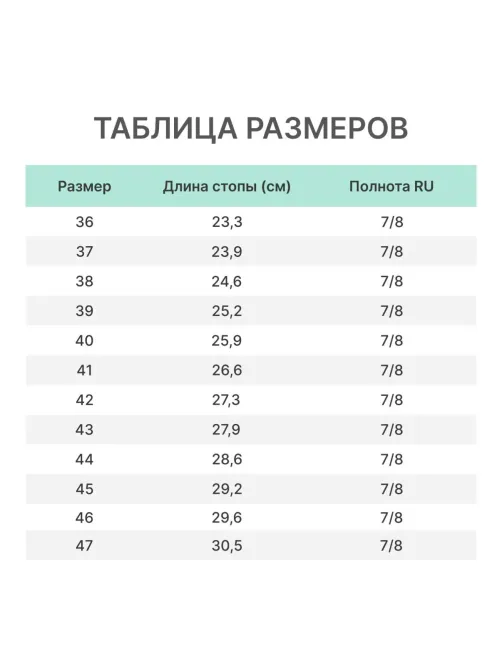 ТАБЛИЦА РАЗМЕРОВ

| Размер | Длина стопы (см) | Полнота RU |
|---|---|---|
| 36 | 23,3 | 7/8 |
| 37 | 23,9 | 7/8 |
| 38 | 24,6 | 7/8 |
| 39 | 25,2 | 7/8 |
| 40 | 25,9 | 7/8 |
| 41 | 26,6 | 7/8 |
| 42 | 27,3 | 7/8 |
| 43 | 27,9 | 7/8 |
| 44 | 28,6 | 7/8 |
| 45 | 29,2 | 7/8 |
| 46 | 29,6 | 7/8 |
| 47 | 30,5 | 7/8 |